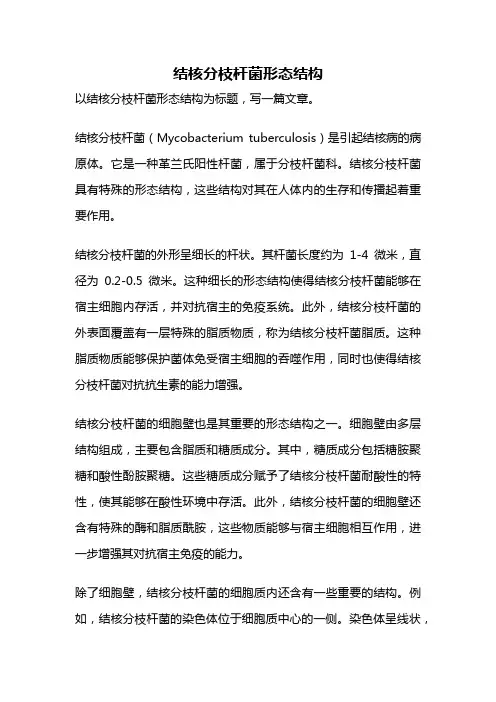 结核分枝杆菌形态结构

以结核分枝杆菌形态结构为标题，写一篇文章。

结核分枝杆菌（Mycobacterium tuberculosis）是引起结核病的病原体。它是一种革兰氏阳性杆菌，属于分枝杆菌科。结核分枝杆菌具有特殊的形态结构，这些结构对其在人体内的生存和传播起着重要作用。

结核分枝杆菌的外形呈细长的杆状。其杆菌长度约为 1-4 微米，直径为 0.2-0.5 微米。这种细长的形态结构使得结核分枝杆菌能够在宿主细胞内存活，并对抗宿主的免疫系统。此外，结核分枝杆菌的外表面覆盖有一层特殊的脂质物质，称为结核分枝杆菌脂质。这种脂质物质能够保护菌体免受宿主细胞的吞噬作用，同时也使得结核分枝杆菌对抗抗生素的能力增强。

结核分枝杆菌的细胞壁也是其重要的形态结构之一。细胞壁由多层结构组成，主要包含脂质和糖质成分。其中，糖质成分包括糖胺聚糖和酸性酚胺聚糖。这些糖质成分赋予了结核分枝杆菌耐酸性的特性，使其能够在酸性环境中存活。此外，结核分枝杆菌的细胞壁还含有特殊的酶和脂质酰胺，这些物质能够与宿主细胞相互作用，进一步增强其对抗宿主免疫的能力。

除了细胞壁，结核分枝杆菌的细胞质内还含有一些重要的结构。例如，结核分枝杆菌的染色体位于细胞质中心的一侧。染色体呈线状，